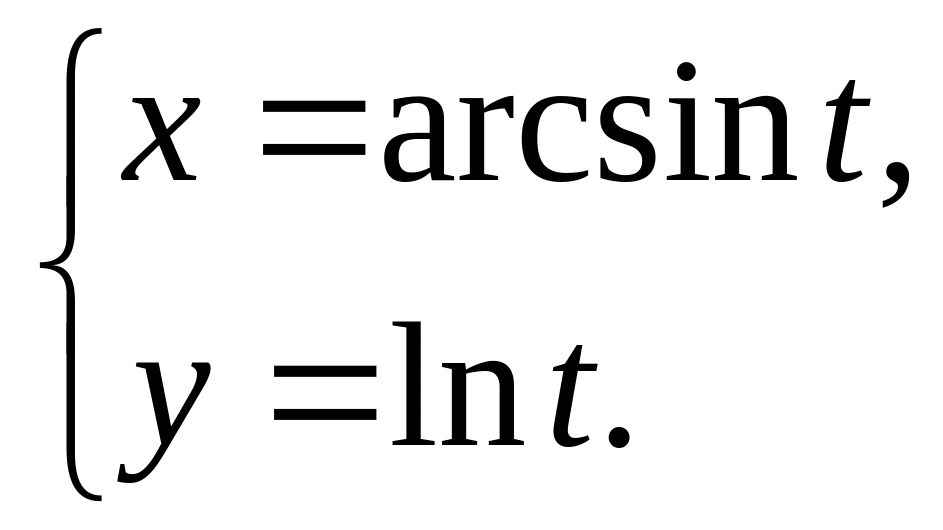 $\begin{cases} x = \arcsin t, \\ y = \ln t. \end{cases}$